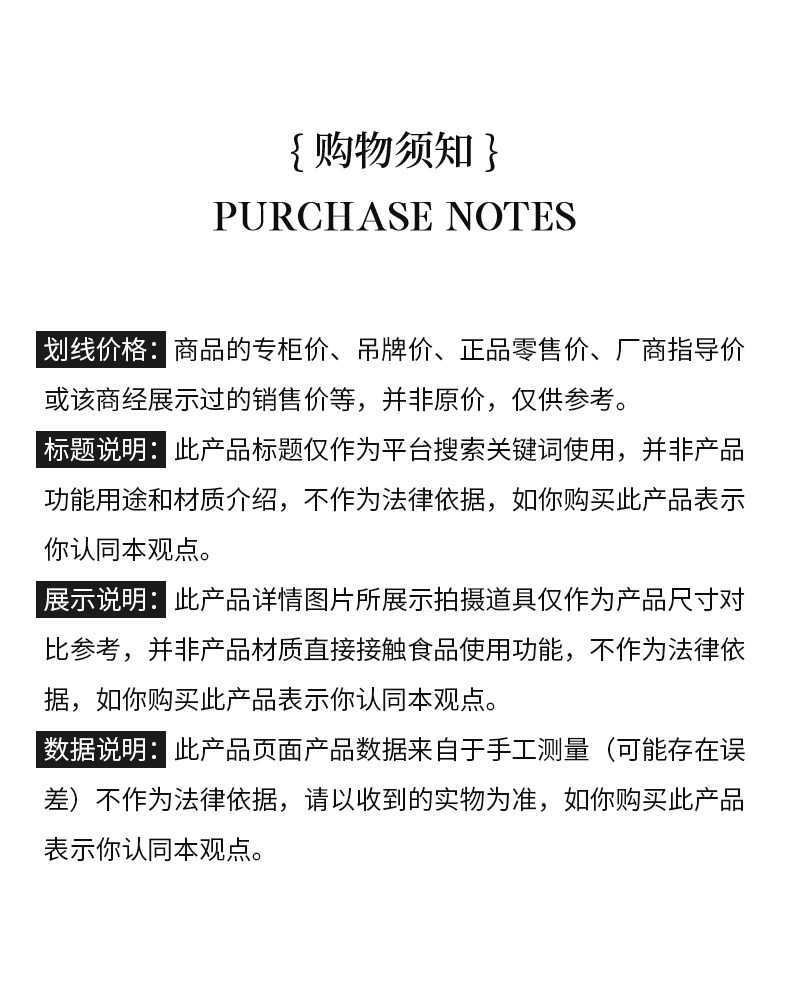 { 购物须知 }
PURCHASE NOTES

划线价格：商品的专柜价、吊牌价、正品零售价、厂商指导价或该商经展示过的销售价等，并非原价，仅供参考。

标题说明：此产品标题仅作为平台搜索关键词使用，并非产品功能用途和材质介绍，不作为法律依据，如你购买此产品表示你认同本观点。

展示说明：此产品详情图片所展示拍摄道具仅作为产品尺寸对比参考，并非产品材质直接接触食品使用功能，不作为法律依据，如你购买此产品表示你认同本观点。

数据说明：此产品页面产品数据来自于手工测量（可能存在误差）不作为法律依据，请以收到的实物为准，如你购买此产品表示你认同本观点。